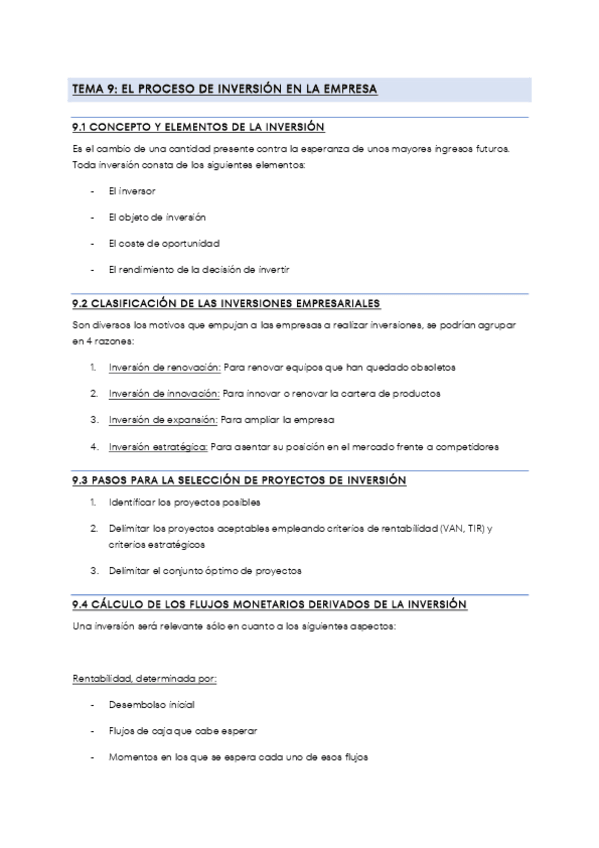 TEMA 9: EL PROCESO DE INVERSIÓN EN LA EMPRESA

9.1 CONCEPTO Y ELEMENTOS DE LA INVERSIÓN

Es el cambio de una cantidad presente contra la esperanza de unos mayores ingresos futuros. Toda inversión consta de los siguientes elementos:

- El inversor
- El objeto de inversión
- El coste de oportunidad
- El rendimiento de la decisión de invertir

9.2 CLASIFICACIÓN DE LAS INVERSIONES EMPRESARIALES

Son diversos los motivos que empujan a las empresas a realizar inversiones, se podrían agrupar en 4 razones:

1. Inversión de renovación: Para renovar equipos que han quedado obsoletos
2. Inversión de innovación: Para innovar o renovar la cartera de productos
3. Inversión de expansión: Para ampliar la empresa
4. Inversión estratégica: Para asentar su posición en el mercado frente a competidores

9.3 PASOS PARA LA SELECCIÓN DE PROYECTOS DE INVERSIÓN

1. Identificar los proyectos posibles
2. Delimitar los proyectos aceptables empleando criterios de rentabilidad (VAN, TIR) y criterios estratégicos
3. Delimitar el conjunto óptimo de proyectos

9.4 CÁLCULO DE LOS FLUJOS MONETARIOS DERIVADOS DE LA INVERSIÓN

Una inversión será relevante sólo en cuanto a los siguientes aspectos:

Rentabilidad, determinada por:

- Desembolso inicial
- Flujos de caja que cabe esperar
- Momentos en los que se espera cada uno de esos flujos